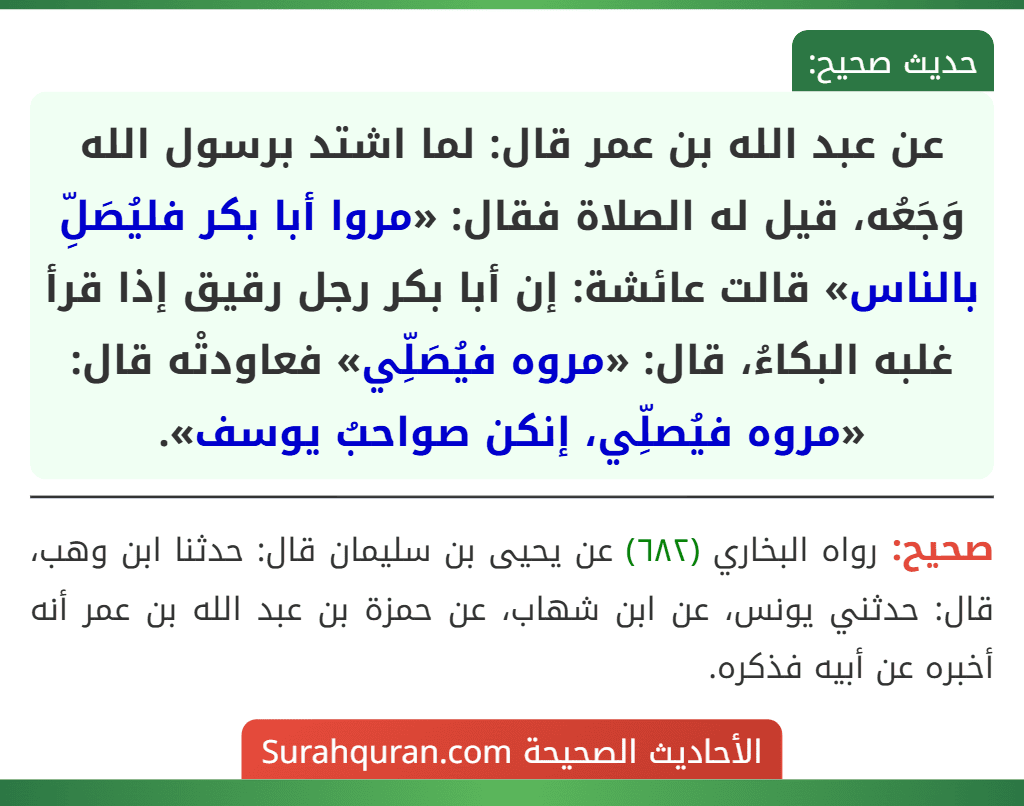 حديث صحيح:

عن عبد الله بن عمر قال: لما اشتد برسول الله وَجَعُه، قيل له الصلاة فقال: «مروا أبا بكر فليُصَلِّ بالناس» قالت عائشة: إن أبا بكر رجل رقيق إذا قرأ غلبه البكاءُ، قال: «مروه فيُصَلِّي» فعاودتْه قال: «مروه فيُصلِّي، إنكن صواحبُ يوسف».

صحيح: رواه البخاري (٦٨٢) عن يحيى بن سليمان قال: حدثنا ابن وهب، قال: حدثني يونس، عن ابن شهاب، عن حمزة بن عبد الله بن عمر أنه أخبره عن أبيه فذكره.

الأحاديث الصحيحة Surahquran.com